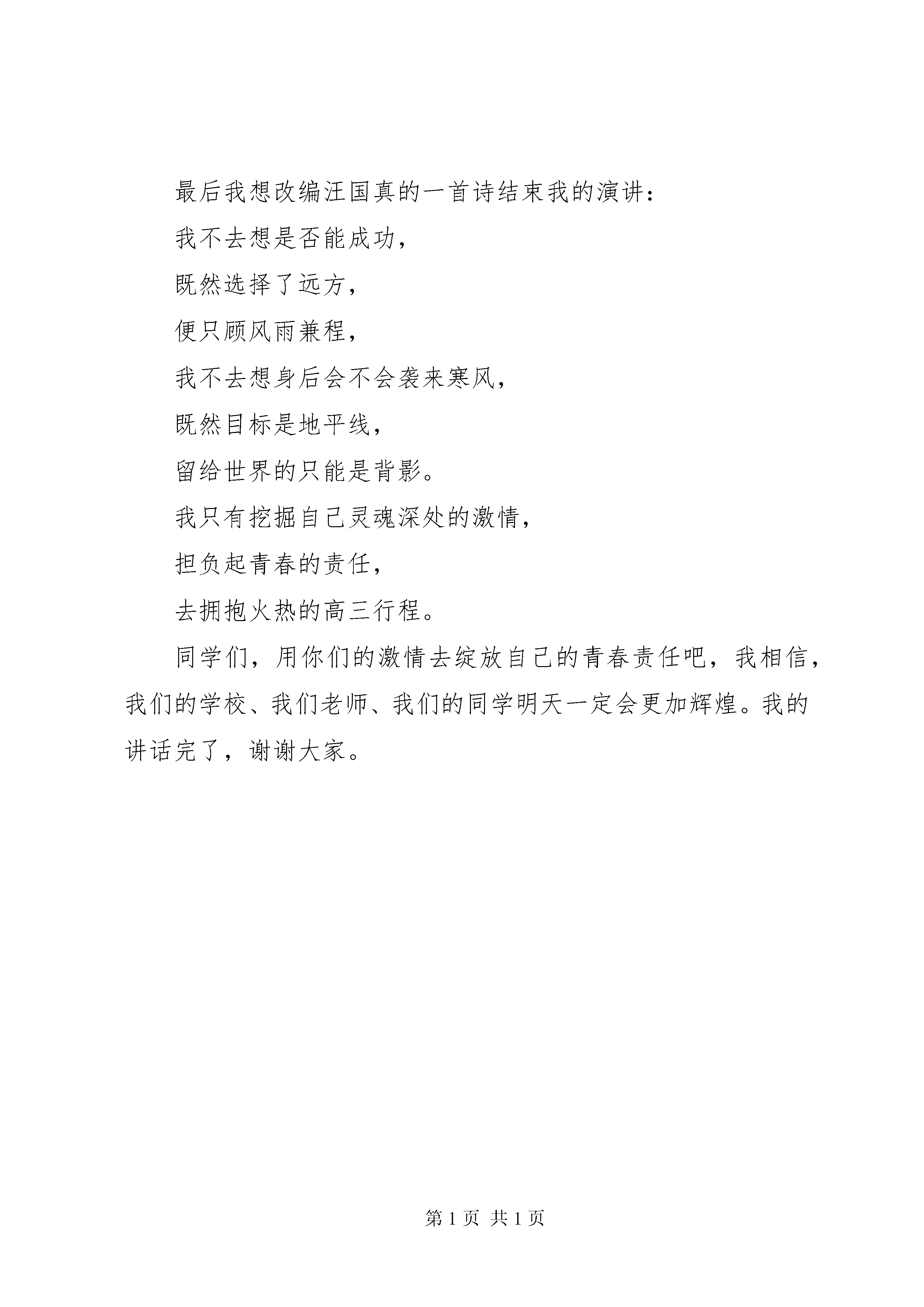 最后我想改编汪国真的一首诗结束我的演讲：

我不去想是否能成功，

既然选择了远方，

便只顾风雨兼程，

我不去想身后会不会袭来寒风，

既然目标是地平线，

留给世界的只能是背影。

我只有挖掘自己灵魂深处的激情，

担负起青春的责任，

去拥抱火热的高三行程。

同学们，用你们的激情去绽放自己的青春责任吧，我相信，我们的学校、我们老师、我们的同学明天一定会更加辉煌。我的讲话完了，谢谢大家。

第 1 页 共 1 页